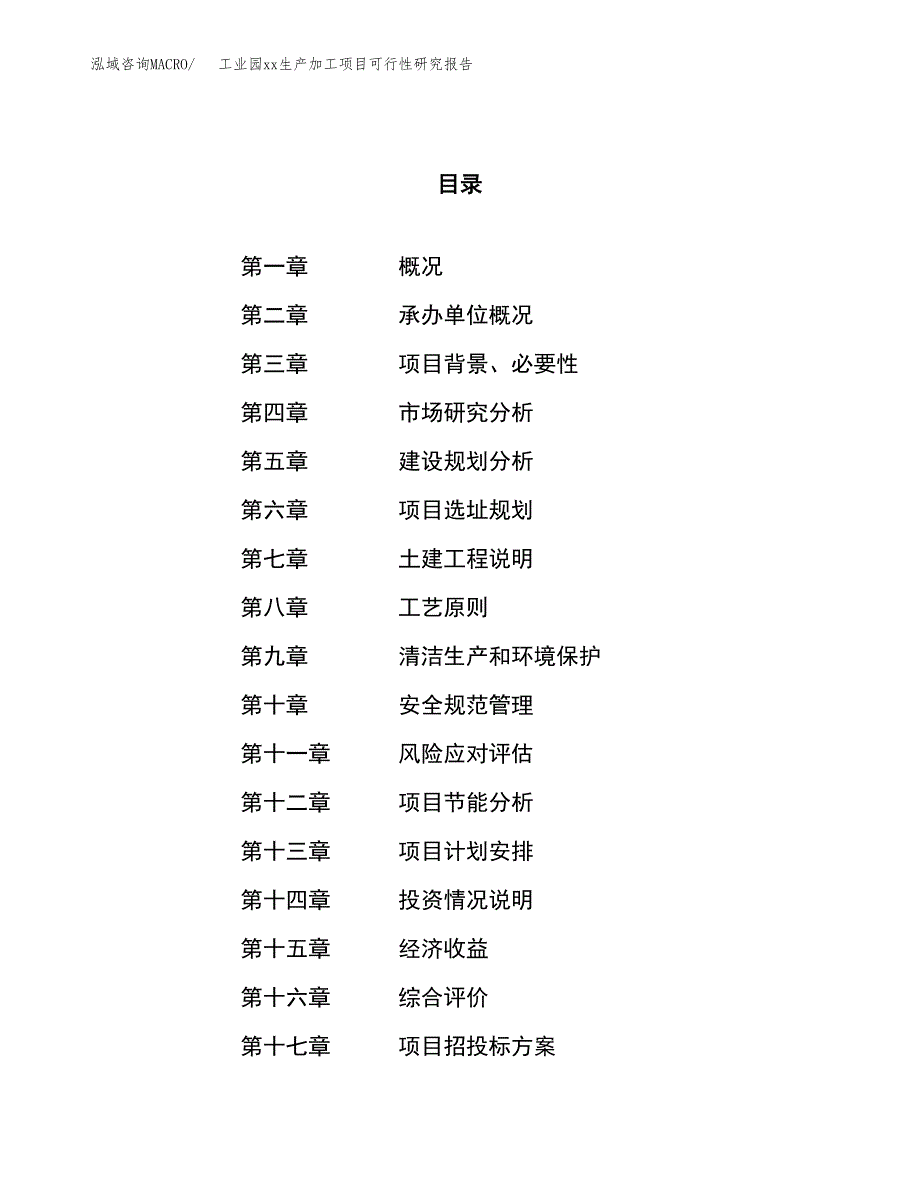 泓域咨询MACRO/　工业园xx生产加工项目可行性研究报告

目录

第一章　概况
第二章　承办单位概况
第三章　项目背景、必要性
第四章　市场研究分析
第五章　建设规划分析
第六章　项目选址规划
第七章　土建工程说明
第八章　工艺原则
第九章　清洁生产和环境保护
第十章　安全规范管理
第十一章　风险应对评估
第十二章　项目节能分析
第十三章　项目计划安排
第十四章　投资情况说明
第十五章　经济收益
第十六章　综合评价
第十七章　项目招投标方案